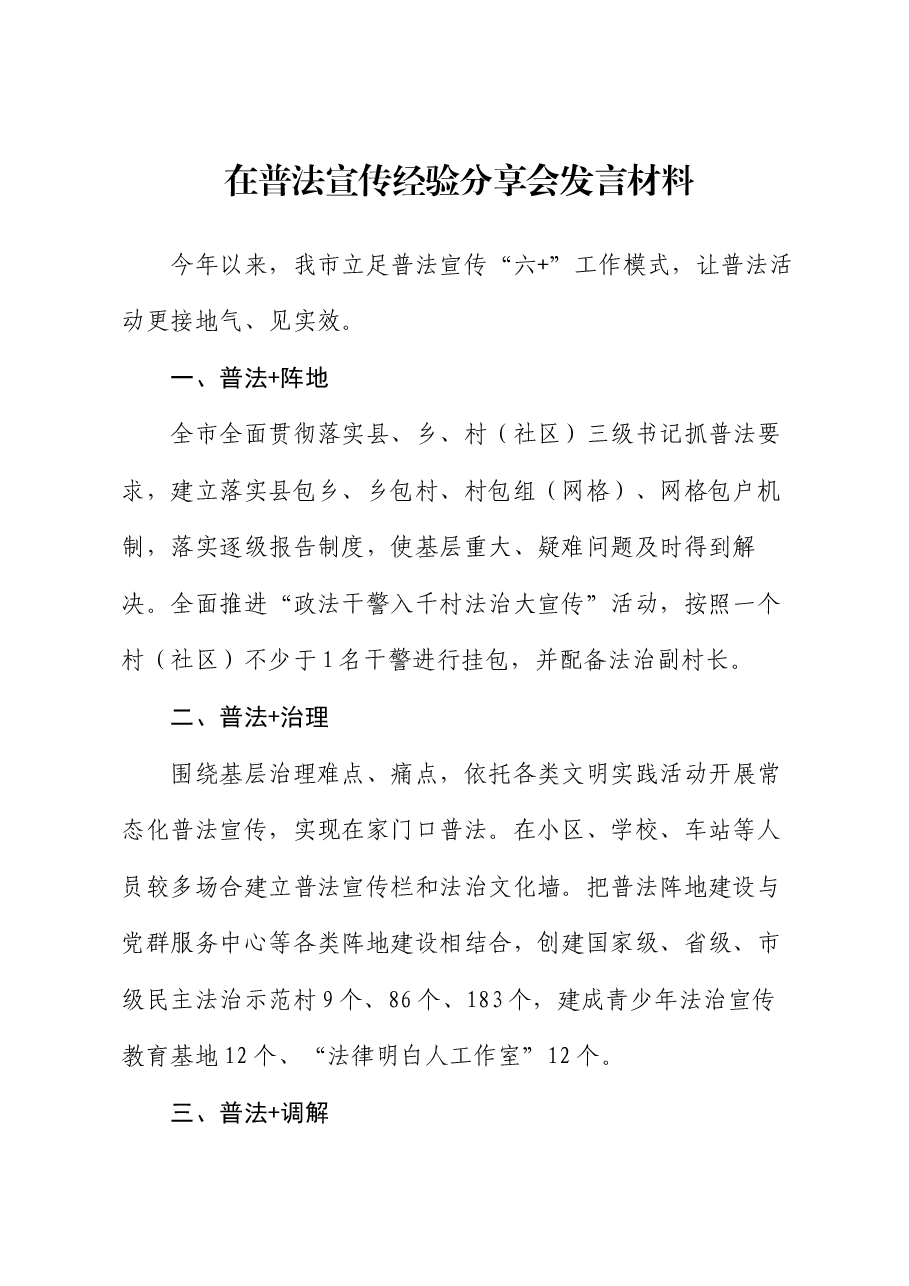 在普法宣传经验分享会发言材料

今年以来，我市立足普法宣传“六+”工作模式，让普法活动更接地气、见实效。

一、普法+阵地

全市全面贯彻落实县、乡、村（社区）三级书记抓普法要求，建立落实县包乡、乡包村、村包组（网格）、网格包户机制，落实逐级报告制度，使基层重大、疑难问题及时得到解决。全面推进“政法干警入千村法治大宣传”活动，按照一个村（社区）不少于1名干警进行挂包，并配备法治副村长。

二、普法+治理

围绕基层治理难点、痛点，依托各类文明实践活动开展常态化普法宣传，实现在家门口普法。在小区、学校、车站等人员较多场合建立普法宣传栏和法治文化墙。把普法阵地建设与党群服务中心等各类阵地建设相结合，创建国家级、省级、市级民主法治示范村9个、86个、183个，建成青少年法治宣传教育基地12个、“法律明白人工作室”12个。

三、普法+调解